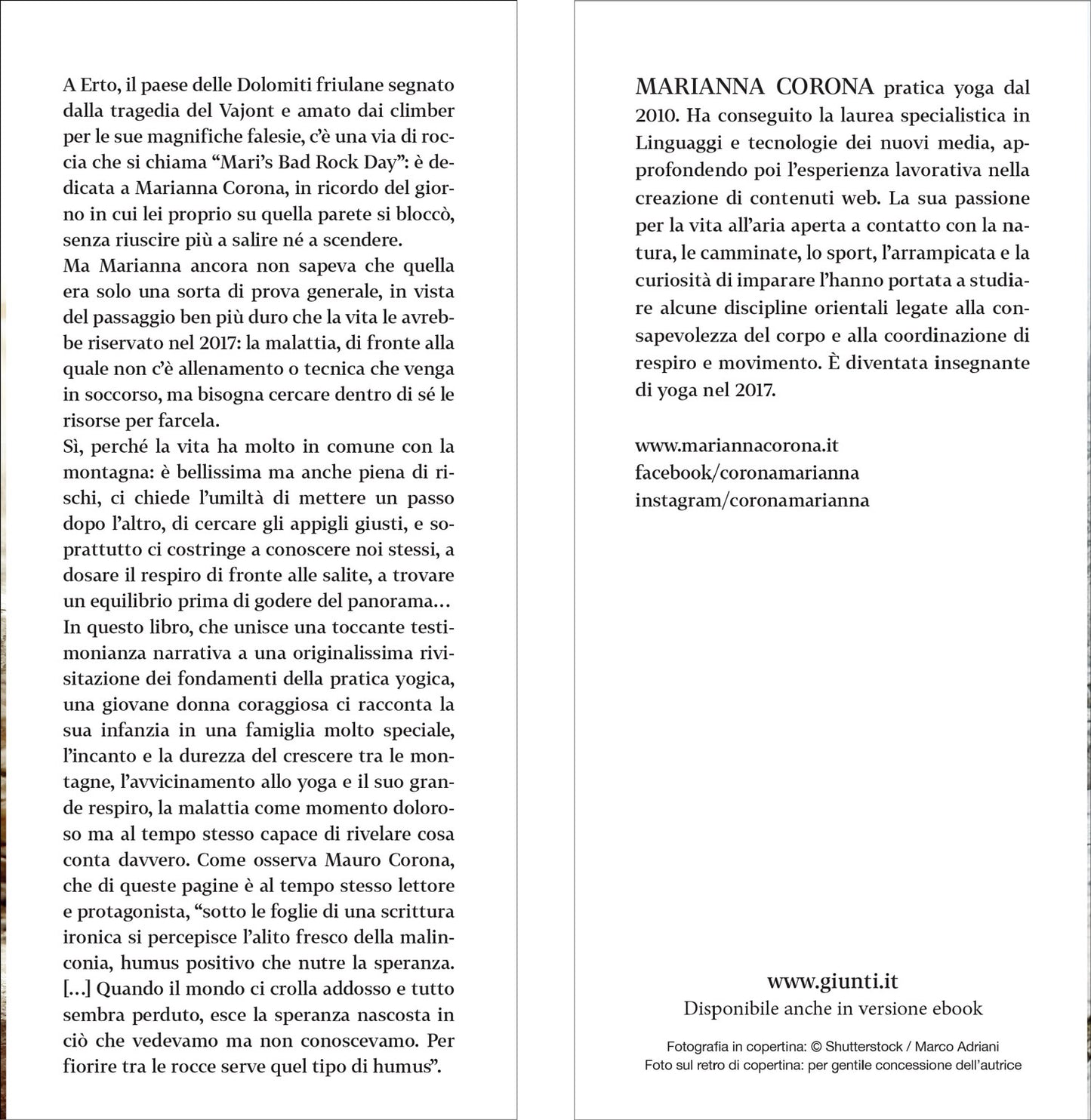 A Erto, il paese delle Dolomiti friulane segnato dalla tragedia del Vajont e amato dai climber per le sue magnifiche falesie, c'è una via di roccia che si chiama "Mari's Bad Rock Day": è dedicata a Marianna Corona, in ricordo del giorno in cui lei proprio su quella parete si bloccò, senza riuscire più a salire né a scendere.
Ma Marianna ancora non sapeva che quella era solo una sorta di prova generale, in vista del passaggio ben più duro che la vita le avrebbe riservato nel 2017: la malattia, di fronte alla quale non c'è allenamento o tecnica che venga in soccorso, ma bisogna cercare dentro di sé le risorse per farcela.
Sì, perché la vita ha molto in comune con la montagna: è bellissima ma anche piena di rischi, ci chiede l'umiltà di mettere un passo dopo l'altro, di cercare gli appigli giusti, e soprattutto ci costringe a conoscere noi stessi, a dosare il respiro di fronte alle salite, a trovare un equilibrio prima di godere del panorama…
In questo libro, che unisce una toccante testimonianza narrativa a una originalissima rivisitazione dei fondamenti della pratica yogica, una giovane donna coraggiosa ci racconta la sua infanzia in una famiglia molto speciale, l'incanto e la durezza del crescere tra le montagne, l'avvicinamento allo yoga e il suo grande respiro, la malattia come momento doloroso ma al tempo stesso capace di rivelare cosa conta davvero. Come osserva Mauro Corona, che di queste pagine è al tempo stesso lettore e protagonista, "sotto le foglie di una scrittura ironica si percepisce l'alito fresco della malinconia, humus positivo che nutre la speranza. […] Quando il mondo ci crolla addosso e tutto sembra perduto, esce la speranza nascosta in ciò che vedevamo ma non conoscevamo. Per fiorire tra le rocce serve quel tipo di humus".

MARIANNA CORONA pratica yoga dal 2010. Ha conseguito la laurea specialistica in Linguaggi e tecnologie dei nuovi media, approfondendo poi l'esperienza lavorativa nella creazione di contenuti web. La sua passione per la vita all'aria aperta a contatto con la natura, le camminate, lo sport, l'arrampicata e la curiosità di imparare l'hanno portata a studiare alcune discipline orientali legate alla consapevolezza del corpo e alla coordinazione di respiro e movimento. È diventata insegnante di yoga nel 2017.

www.mariannacorona.it
facebook/coronamarianna
instagram/coronamarianna

www.giunti.it
Disponibile anche in versione ebook

Fotografia in copertina: © Shutterstock / Marco Adriani
Foto sul retro di copertina: per gentile concessione dell'autrice